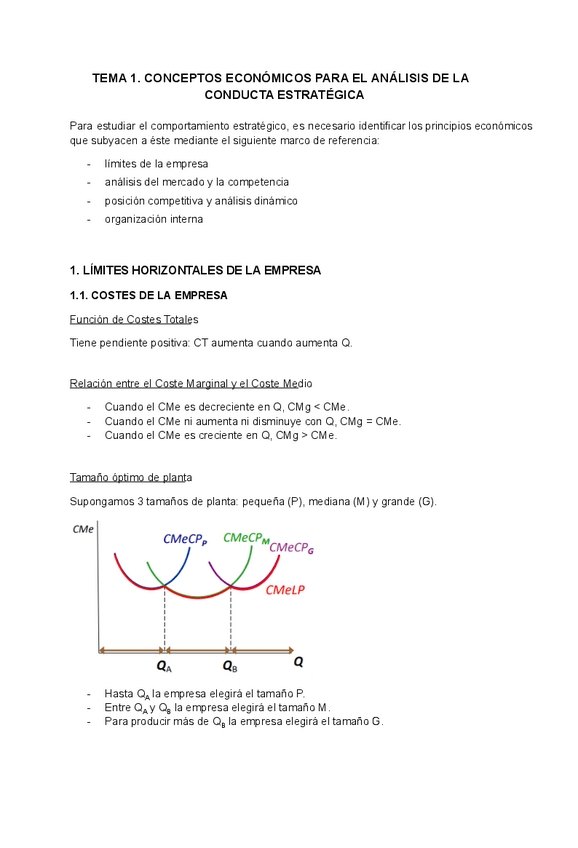 TEMA 1. CONCEPTOS ECONÓMICOS PARA EL ANÁLISIS DE LA CONDUCTA ESTRATÉGICA

Para estudiar el comportamiento estratégico, es necesario identificar los principios económicos que subyacen a éste mediante el siguiente marco de referencia:

- límites de la empresa
- análisis del mercado y la competencia
- posición competitiva y análisis dinámico
- organización interna

1. LÍMITES HORIZONTALES DE LA EMPRESA

1.1. COSTES DE LA EMPRESA

Función de Costes Totales

Tiene pendiente positiva: CT aumenta cuando aumenta Q.

Relación entre el Coste Marginal y el Coste Medio

- Cuando el CMe es decreciente en Q, CMg < CMe.
- Cuando el CMe ni aumenta ni disminuye con Q, CMg = CMe.
- Cuando el CMe es creciente en Q, CMg > CMe.

Tamaño óptimo de planta

Supongamos 3 tamaños de planta: pequeña (P), mediana (M) y grande (G).

CMe
$CMeCP_P$
$CMeCP_M$
$CMeCP_G$
CMeLP
$Q_A$
$Q_B$
Q

- Hasta $Q_A$ la empresa elegirá el tamaño P.
- Entre $Q_A$ y $Q_B$ la empresa elegirá el tamaño M.
- Para producir más de $Q_B$ la empresa elegirá el tamaño G.